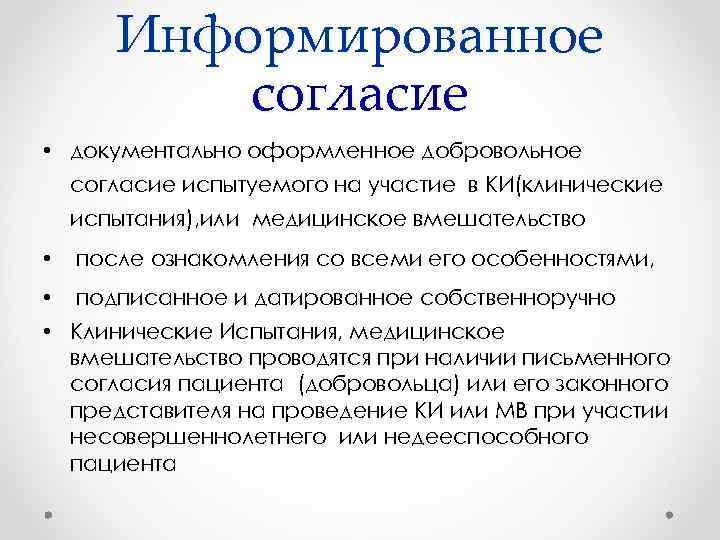 Информированное согласие

• документально оформленное добровольное согласие испытуемого на участие в КИ(клинические испытания),или медицинское вмешательство

• после ознакомления со всеми его особенностями,

• подписанное и датированное собственноручно

• Клинические Испытания, медицинское вмешательство проводятся при наличии письменного согласия пациента (добровольца) или его законного представителя на проведение КИ или МВ при участии несовершеннолетнего или недееспособного пациента